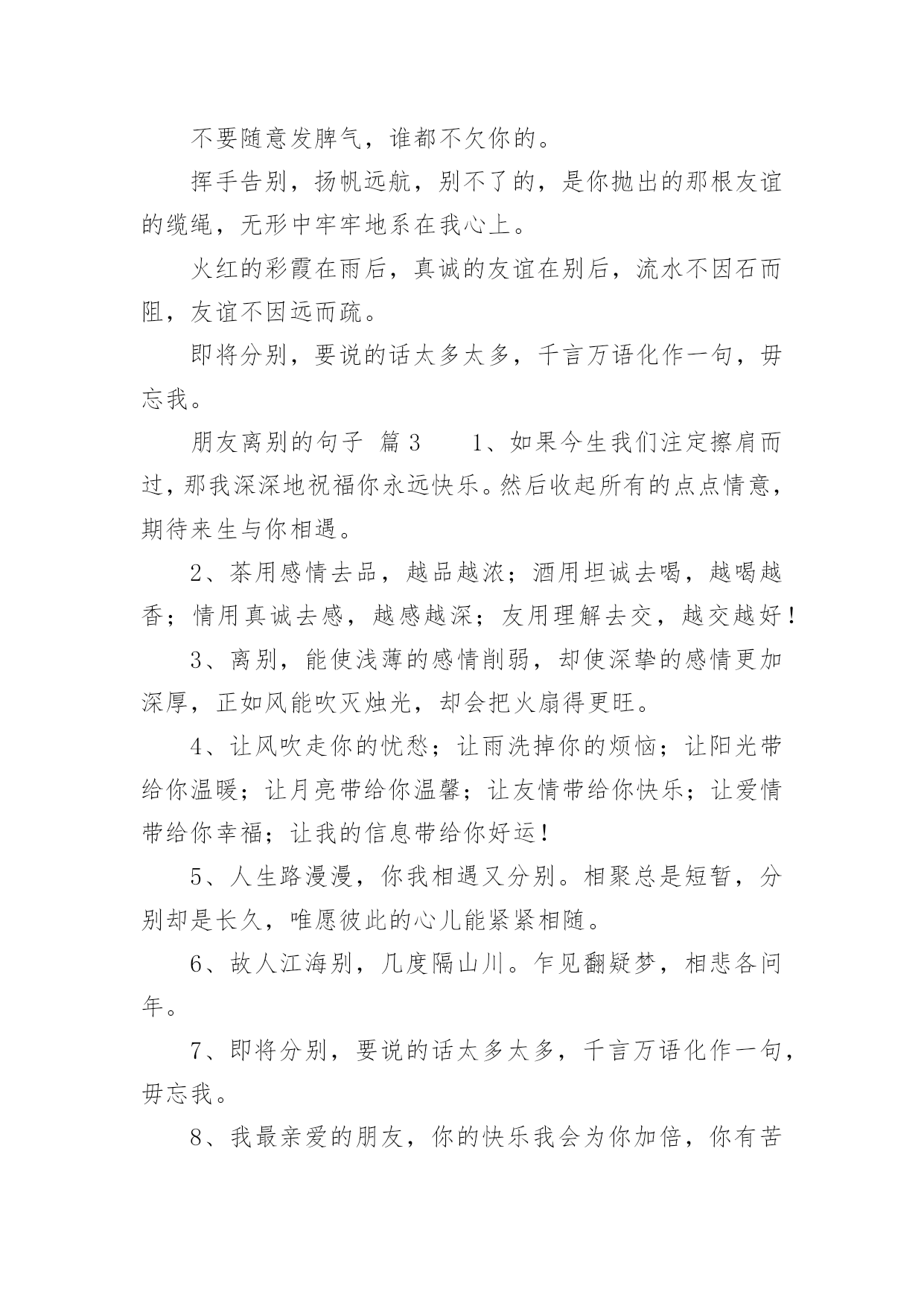 不要随意发脾气，谁都不欠你的。

挥手告别，扬帆远航，别不了的，是你抛出的那根友谊的缆绳，无形中牢牢地系在我心上。

火红的彩霞在雨后，真诚的友谊在别后，流水不因石而阻，友谊不因远而疏。

即将分别，要说的话太多太多，千言万语化作一句，毋忘我。

朋友离别的句子 篇3 1、如果今生我们注定擦肩而过，那我深深地祝福你永远快乐。然后收起所有的点点情意，期待来生与你相遇。

2、茶用感情去品，越品越浓；酒用坦诚去喝，越喝越香；情用真诚去感，越感越深；友用理解去交，越交越好！

3、离别，能使浅薄的感情削弱，却使深挚的感情更加深厚，正如风能吹灭烛光，却会把火扇得更旺。

4、让风吹走你的忧愁；让雨洗掉你的烦恼；让阳光带给你温暖；让月亮带给你温馨；让友情带给你快乐；让爱情带给你幸福；让我的信息带给你好运！

5、人生路漫漫，你我相遇又分别。相聚总是短暂，分别却是长久，唯愿彼此的心儿能紧紧相随。

6、故人江海别，几度隔山川。乍见翻疑梦，相悲各问年。

7、即将分别，要说的话太多太多，千言万语化作一句，毋忘我。

8、我最亲爱的朋友，你的快乐我会为你加倍，你有苦